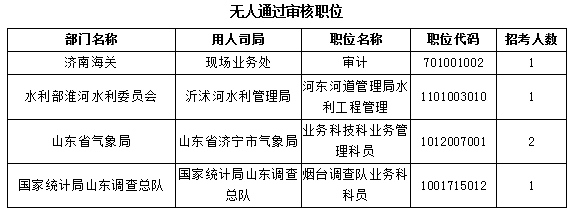 无人通过审核职位

| 部门名称 | 用人司局 | 职位名称 | 职位代码 | 招考人数 |
|---|---|---|---|---|
| 济南海关 | 现场业务处 | 审计 | 701001002 | 1 |
| 水利部淮河水利委员会 | 沂沭河水利管理局 | 河东河道管理局水利工程管理 | 1101003010 | 1 |
| 山东省气象局 | 山东省济宁市气象局 | 业务科技科业务管理科员 | 1012007001 | 2 |
| 国家统计局山东调查总队 | 国家统计局山东调查总队 | 烟台调查队业务科科员 | 1001715012 | 1 |